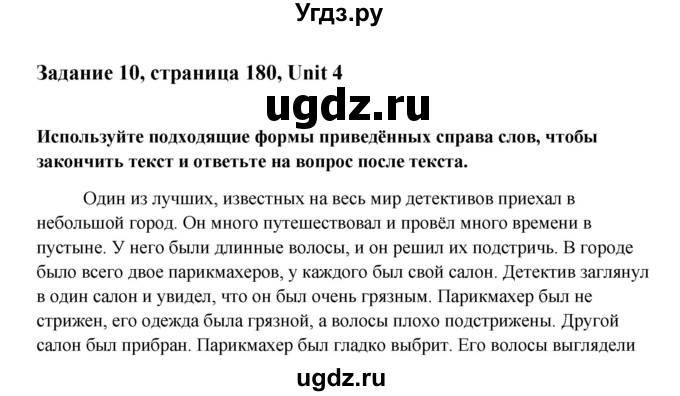 Угдз.ру

Задание 10, страница 180, Unit 4

ugdz.ru

Используйте подходящие формы приведённых справа слов, чтобы закончить текст и ответьте на вопрос после текста.

Один из лучших, известных на весь мир детективов приехал в небольшой город. Он много путешествовал и провёл много времени в пустыне. У него были длинные волосы, и он решил их подстричь. В городе было всего двое парикмахеров, у каждого был свой салон. Детектив заглянул в один салон и увидел, что он был очень грязным. Парикмахер был не стрижен, его одежда была грязной, а волосы плохо подстрижены. Другой салон был прибран. Парикмахер был гладко выбрит. Его волосы выглядели

ugdz.ru